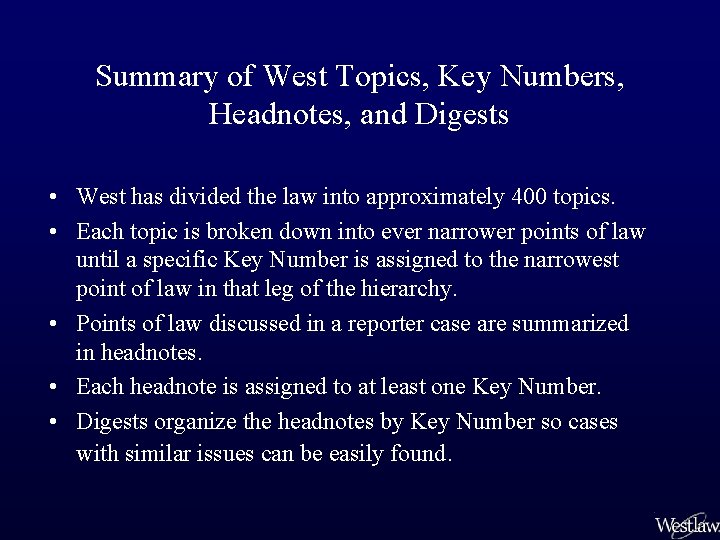 Summary of West Topics, Key Numbers, Headnotes, and Digests

• West has divided the law into approximately 400 topics.

• Each topic is broken down into ever narrower points of law until a specific Key Number is assigned to the narrowest point of law in that leg of the hierarchy.

• Points of law discussed in a reporter case are summarized in headnotes.

• Each headnote is assigned to at least one Key Number.

• Digests organize the headnotes by Key Number so cases with similar issues can be easily found.

Westlaw